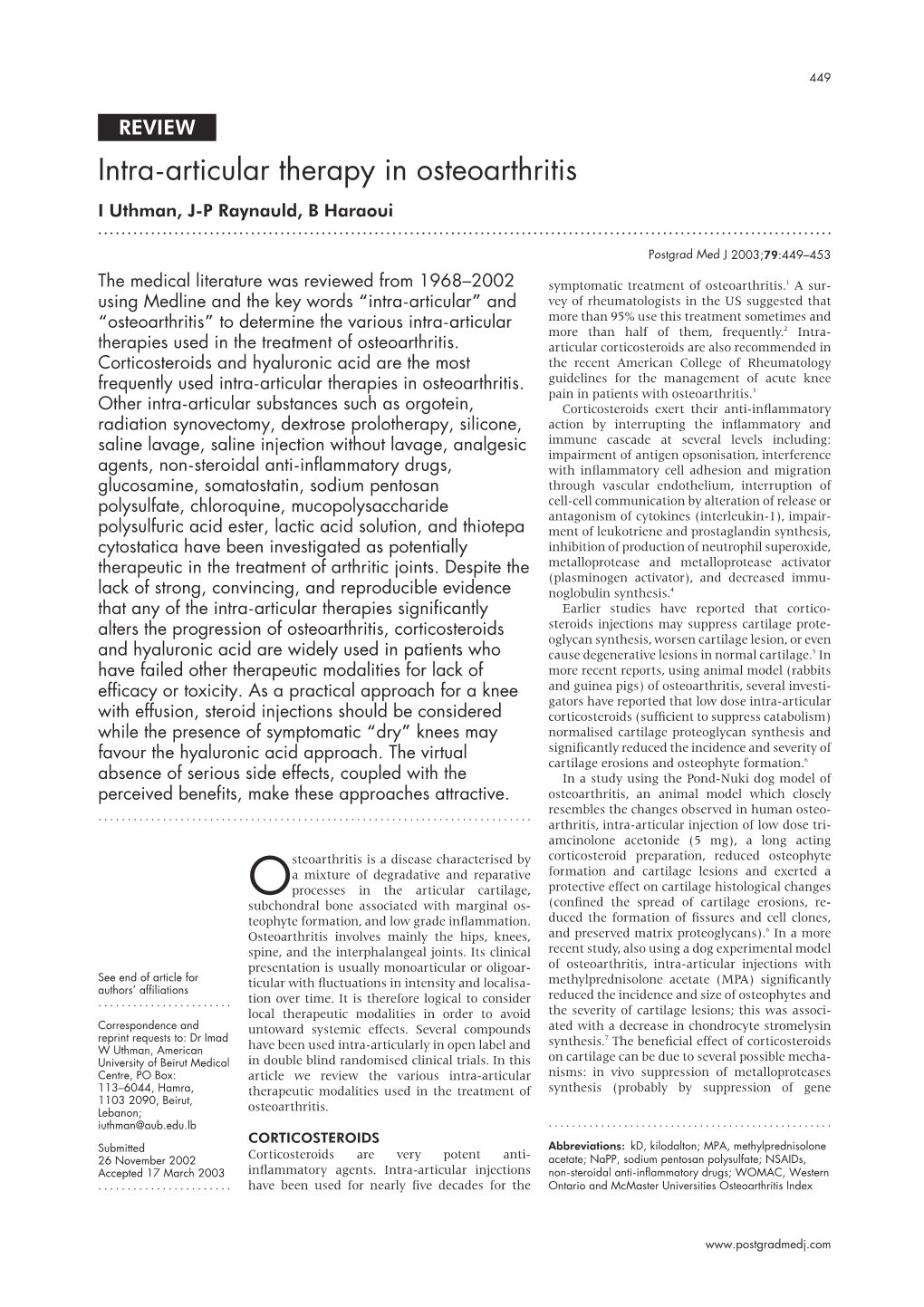 449

REVIEW

Intra-articular therapy in osteoarthritis

I Uthman, J-P Raynauld, B Haraoui

Postgrad Med J 2003;79:449–453

The medical literature was reviewed from 1968–2002 using Medline and the key words "intra-articular" and "osteoarthritis" to determine the various intra-articular therapies used in the treatment of osteoarthritis. Corticosteroids and hyaluronic acid are the most frequently used intra-articular therapies in osteoarthritis. Other intra-articular substances such as orgotein, radiation synovectomy, dextrose prolotherapy, silicone, saline lavage, saline injection without lavage, analgesic agents, non-steroidal anti-inflammatory drugs, glucosamine, somatostatin, sodium pentosan polysulfate, chloroquine, mucopolysaccharide polysulfuric acid ester, lactic acid solution, and thiotepa cytostatica have been investigated as potentially therapeutic in the treatment of arthritic joints. Despite the lack of strong, convincing, and reproducible evidence that any of the intra-articular therapies significantly alters the progression of osteoarthritis, corticosteroids and hyaluronic acid are widely used in patients who have failed other therapeutic modalities for lack of efficacy or toxicity. As a practical approach for a knee with effusion, steroid injections should be considered while the presence of symptomatic "dry" knees may favour the hyaluronic acid approach. The virtual absence of serious side effects, coupled with the perceived benefits, make these approaches attractive.

See end of article for authors' affiliations

Correspondence and reprint requests to: Dr Imad W Uthman, American University of Beirut Medical Centre, PO Box: 113–6044, Hamra, 1103 2090, Beirut, Lebanon; iuthman@aub.edu.lb

Submitted 26 November 2002
Accepted 17 March 2003

Osteoarthritis is a disease characterised by a mixture of degradative and reparative processes in the articular cartilage, subchondral bone associated with marginal osteophyte formation, and low grade inflammation. Osteoarthritis involves mainly the hips, knees, spine, and the interphalangeal joints. Its clinical presentation is usually monoarticular or oligoarticular with fluctuations in intensity and localisation over time. It is therefore logical to consider local therapeutic modalities in order to avoid untoward systemic effects. Several compounds have been used intra-articularly in open label and in double blind randomised clinical trials. In this article we review the various intra-articular therapeutic modalities used in the treatment of osteoarthritis.

CORTICOSTEROIDS
Corticosteroids are very potent anti-inflammatory agents. Intra-articular injections have been used for nearly five decades for the symptomatic treatment of osteoarthritis.$^1$ A survey of rheumatologists in the US suggested that more than 95% use this treatment sometimes and more than half of them, frequently.$^2$ Intra-articular corticosteroids are also recommended in the recent American College of Rheumatology guidelines for the management of acute knee pain in patients with osteoarthritis.$^3$

Corticosteroids exert their anti-inflammatory action by interrupting the inflammatory and immune cascade at several levels including: impairment of antigen opsonisation, interference with inflammatory cell adhesion and migration through vascular endothelium, interruption of cell-cell communication by alteration of release or antagonism of cytokines (interleukin-1), impairment of leukotriene and prostaglandin synthesis, inhibition of production of neutrophil superoxide, metalloprotease and metalloprotease activator (plasminogen activator), and decreased immunoglobulin synthesis.$^4$

Earlier studies have reported that corticosteroids injections may suppress cartilage proteoglycan synthesis, worsen cartilage lesion, or even cause degenerative lesions in normal cartilage.$^5$ In more recent reports, using animal model (rabbits and guinea pigs) of osteoarthritis, several investigators have reported that low dose intra-articular corticosteroids (sufficient to suppress catabolism) normalised cartilage proteoglycan synthesis and significantly reduced the incidence and severity of cartilage erosions and osteophyte formation.$^6$

In a study using the Pond-Nuki dog model of osteoarthritis, an animal model which closely resembles the changes observed in human osteoarthritis, intra-articular injection of low dose triamcinolone acetonide (5 mg), a long acting corticosteroid preparation, reduced osteophyte formation and cartilage lesions and exerted a protective effect on cartilage histological changes (confined the spread of cartilage erosions, reduced the formation of fissures and cell clones, and preserved matrix proteoglycans).$^6$ In a more recent study, also using a dog experimental model of osteoarthritis, intra-articular injections with methylprednisolone acetate (MPA) significantly reduced the incidence and size of osteophytes and the severity of cartilage lesions; this was associated with a decrease in chondrocyte stromelysin synthesis.$^7$ The beneficial effect of corticosteroids on cartilage can be due to several possible mechanisms: in vivo suppression of metalloproteases synthesis (probably by suppression of gene

Abbreviations: kD, kilodalton; MPA, methylprednisolone acetate; NaPP, sodium pentosan polysulfate; NSAIDs, non-steroidal anti-inflammatory drugs; WOMAC, Western Ontario and McMaster Universities Osteoarthritis Index

www.postgradmedj.com